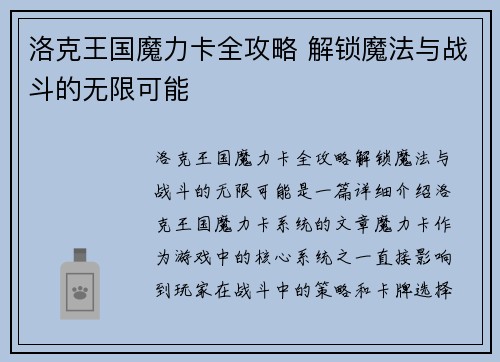 洛克王国魔力卡全攻略 解锁魔法与战斗的无限可能

洛克王国魔力卡全攻略解锁魔法与战斗的无限可能是一篇详细介绍洛克王国魔力卡系统的文章魔力卡作为游戏中的核心系统之一直接影响到玩家在战斗中的策略和卡牌选择